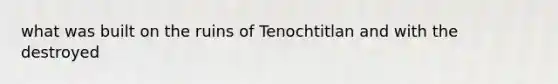 what was built on the ruins of Tenochtitlan and with the destroyed